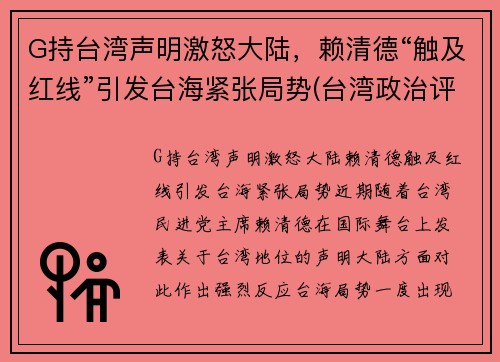 G持台湾声明激怒大陆，赖清德“触及红线”引发台海紧张局势(台湾政治评

G持台湾声明激怒大陆赖清德触及红线引发台海紧张局势近期随着台湾民进党主席赖清德在国际舞台上发表关于台湾地位的声明大陆方面对此作出强烈反应台海局势一度出现